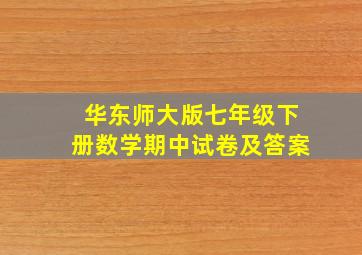 华东师大版七年级下册数学期中试卷及答案